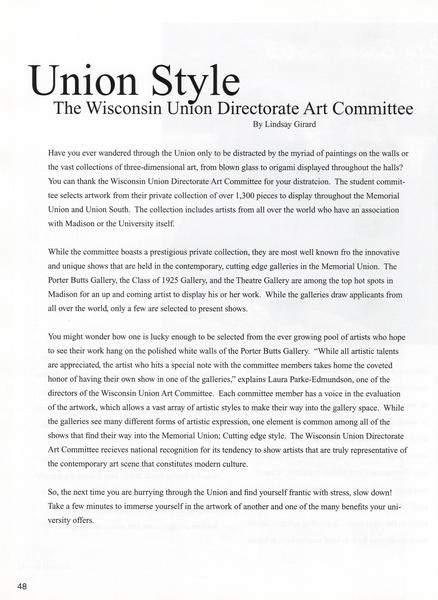 Union Style
The Wisconsin Union Directorate Art Committee
By Lindsay Girard

Have you ever wandered through the Union only to be distracted by the myriad of paintings on the walls or the vast collections of three-dimensional art, from blown glass to origami displayed throughout the halls? You can thank the Wisconsin Union Directorate Art Committee for your distratcion. The student committee selects artwork from their private collection of over 1,300 pieces to display throughout the Memorial Union and Union South. The collection includes artists from all over the world who have an association with Madison or the University itself.

While the committee boasts a prestigious private collection, they are most well known fro the innovative and unique shows that are held in the contemporary, cutting edge galleries in the Memorial Union. The Porter Butts Gallery, the Class of 1925 Gallery, and the Theatre Gallery are among the top hot spots in Madison for an up and coming artist to display his or her work. While the galleries draw applicants from all over the world, only a few are selected to present shows.

You might wonder how one is lucky enough to be selected from the ever growing pool of artists who hope to see their work hang on the polished white walls of the Porter Butts Gallery. "While all artistic talents are appreciated, the artist who hits a special note with the committee members takes home the coveted honor of having their own show in one of the galleries," explains Laura Parke-Edmundson, one of the directors of the Wisconsin Union Art Committee. Each committee member has a voice in the evaluation of the artwork, which allows a vast array of artistic styles to make their way into the gallery space. While the galleries see many different forms of artistic expression, one element is common among all of the shows that find their way into the Memorial Union; Cutting edge style. The Wisconsin Union Directorate Art Committee recieves national recognition for its tendency to show artists that are truly representative of the contemporary art scene that constitutes modern culture.

So, the next time you are hurrying through the Union and find yourself frantic with stress, slow down! Take a few minutes to immerse yourself in the artwork of another and one of the many benefits your university offers.

48